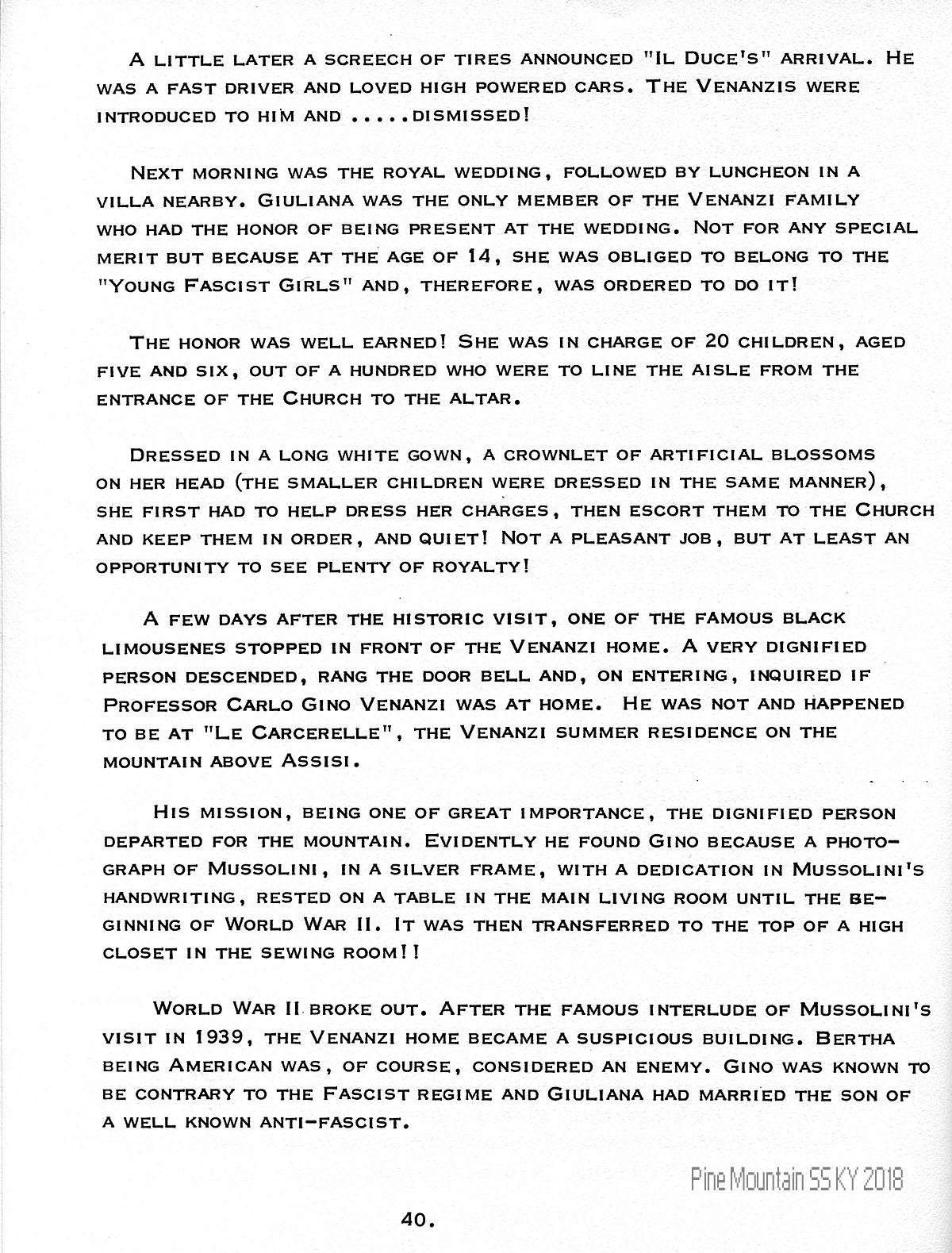 A little later a screech of tires announced "Il Duce's" arrival. He was a fast driver and loved high powered cars. The Venanzis were introduced to him and .....dismissed!

Next morning was the royal wedding, followed by luncheon in a villa nearby. Giuliana was the only member of the Venanzi family who had the honor of being present at the wedding. Not for any special merit but because at the age of 14, she was obliged to belong to the "Young Fascist Girls" and, therefore, was ordered to do it!

The honor was well earned! She was in charge of 20 children, aged five and six, out of a hundred who were to line the aisle from the entrance of the Church to the altar.

Dressed in a long white gown, a crownlet of artificial blossoms on her head (the smaller children were dressed in the same manner), she first had to help dress her charges, then escort them to the Church and keep them in order, and quiet! Not a pleasant job, but at least an opportunity to see plenty of royalty!

A few days after the historic visit, one of the famous black limousenes stopped in front of the Venanzi home. A very dignified person descended, rang the door bell and, on entering, inquired if Professor Carlo Gino Venanzi was at home. He was not and happened to be at "Le Carcerelle", the Venanzi summer residence on the mountain above Assisi.

His mission, being one of great importance, the dignified person departed for the mountain. Evidently he found Gino because a photograph of Mussolini, in a silver frame, with a dedication in Mussolini's handwriting, rested on a table in the main living room until the beginning of World War II. It was then transferred to the top of a high closet in the sewing room!!

World War II broke out. After the famous interlude of Mussolini's visit in 1939, the Venanzi home became a suspicious building. Bertha being American was, of course, considered an enemy. Gino was known to be contrary to the Fascist regime and Giuliana had married the son of a well known anti-fascist.

Pine Mountain SS KY 2018

40.